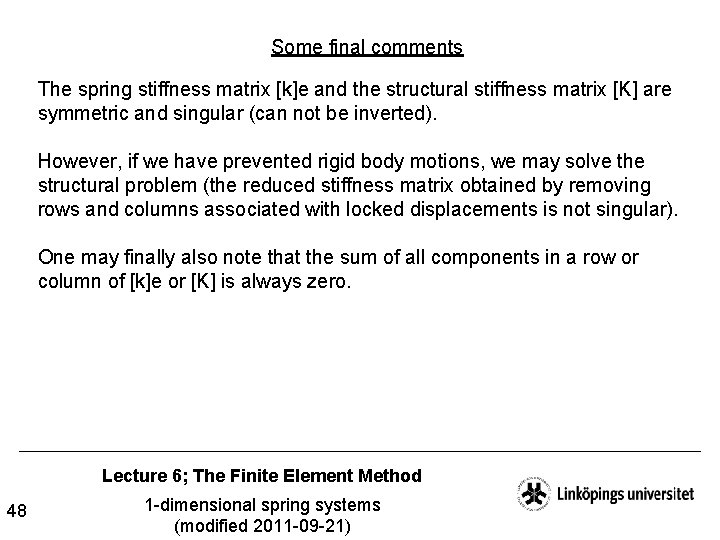 Some final comments

The spring stiffness matrix [k]e and the structural stiffness matrix [K] are symmetric and singular (can not be inverted).

However, if we have prevented rigid body motions, we may solve the structural problem (the reduced stiffness matrix obtained by removing rows and columns associated with locked displacements is not singular).

One may finally also note that the sum of all components in a row or column of [k]e or [K] is always zero.

Lecture 6; The Finite Element Method

48

1-dimensional spring systems
(modified 2011-09-21)

Linköpings universitet